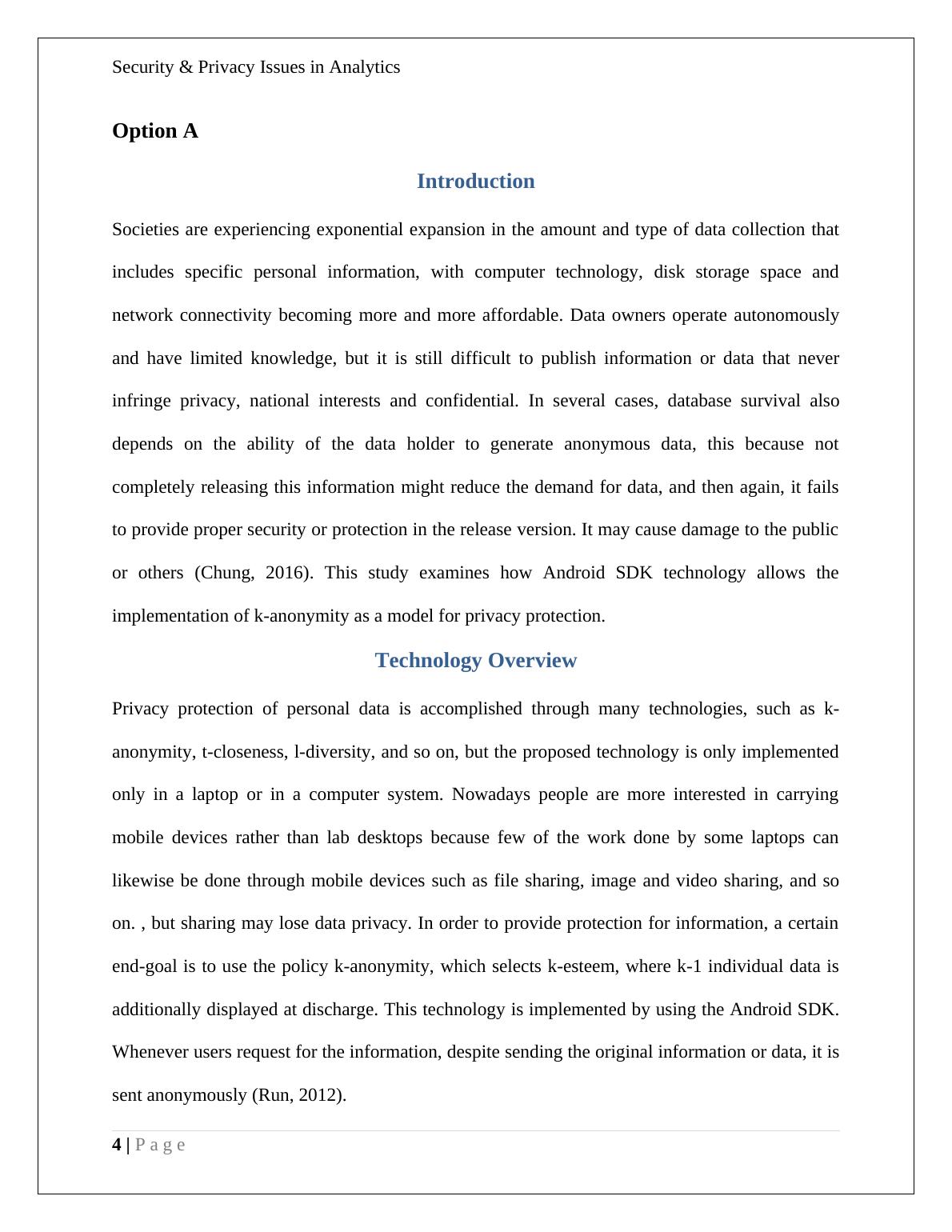 Security & Privacy Issues in Analytics

Option A

Introduction

Societies are experiencing exponential expansion in the amount and type of data collection that includes specific personal information, with computer technology, disk storage space and network connectivity becoming more and more affordable. Data owners operate autonomously and have limited knowledge, but it is still difficult to publish information or data that never infringe privacy, national interests and confidential. In several cases, database survival also depends on the ability of the data holder to generate anonymous data, this because not completely releasing this information might reduce the demand for data, and then again, it fails to provide proper security or protection in the release version. It may cause damage to the public or others (Chung, 2016). This study examines how Android SDK technology allows the implementation of k-anonymity as a model for privacy protection.

Technology Overview

Privacy protection of personal data is accomplished through many technologies, such as k-anonymity, t-closeness, l-diversity, and so on, but the proposed technology is only implemented only in a laptop or in a computer system. Nowadays people are more interested in carrying mobile devices rather than lab desktops because few of the work done by some laptops can likewise be done through mobile devices such as file sharing, image and video sharing, and so on. , but sharing may lose data privacy. In order to provide protection for information, a certain end-goal is to use the policy k-anonymity, which selects k-esteem, where k-1 individual data is additionally displayed at discharge. This technology is implemented by using the Android SDK. Whenever users request for the information, despite sending the original information or data, it is sent anonymously (Run, 2012).

4 | P a g e